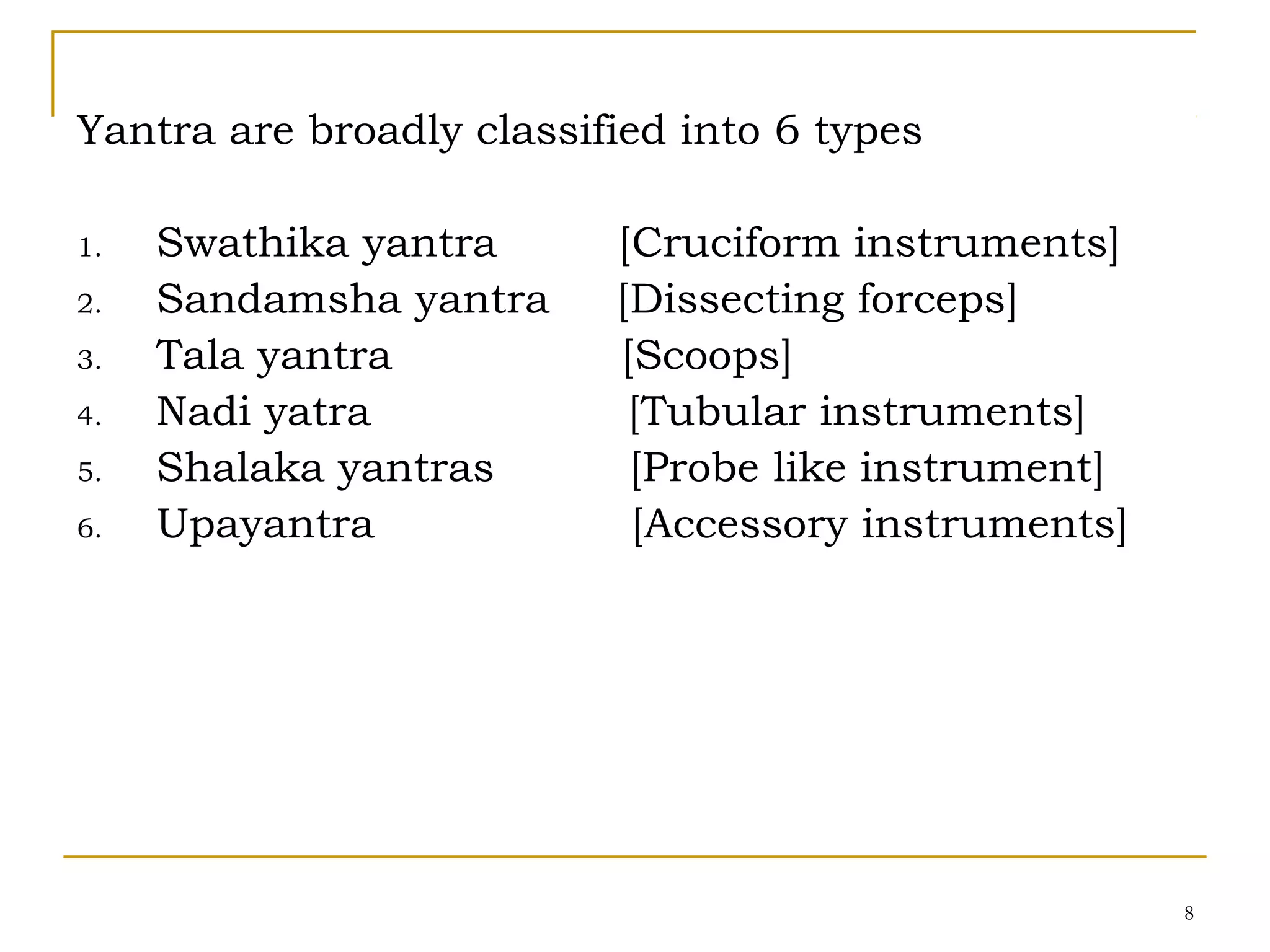 Yantra are broadly classified into 6 types

1. Swathika yantra [Cruciform instruments]
2. Sandamsha yantra [Dissecting forceps]
3. Tala yantra [Scoops]
4. Nadi yatra [Tubular instruments]
5. Shalaka yantras [Probe like instrument]
6. Upayantra [Accessory instruments]

8